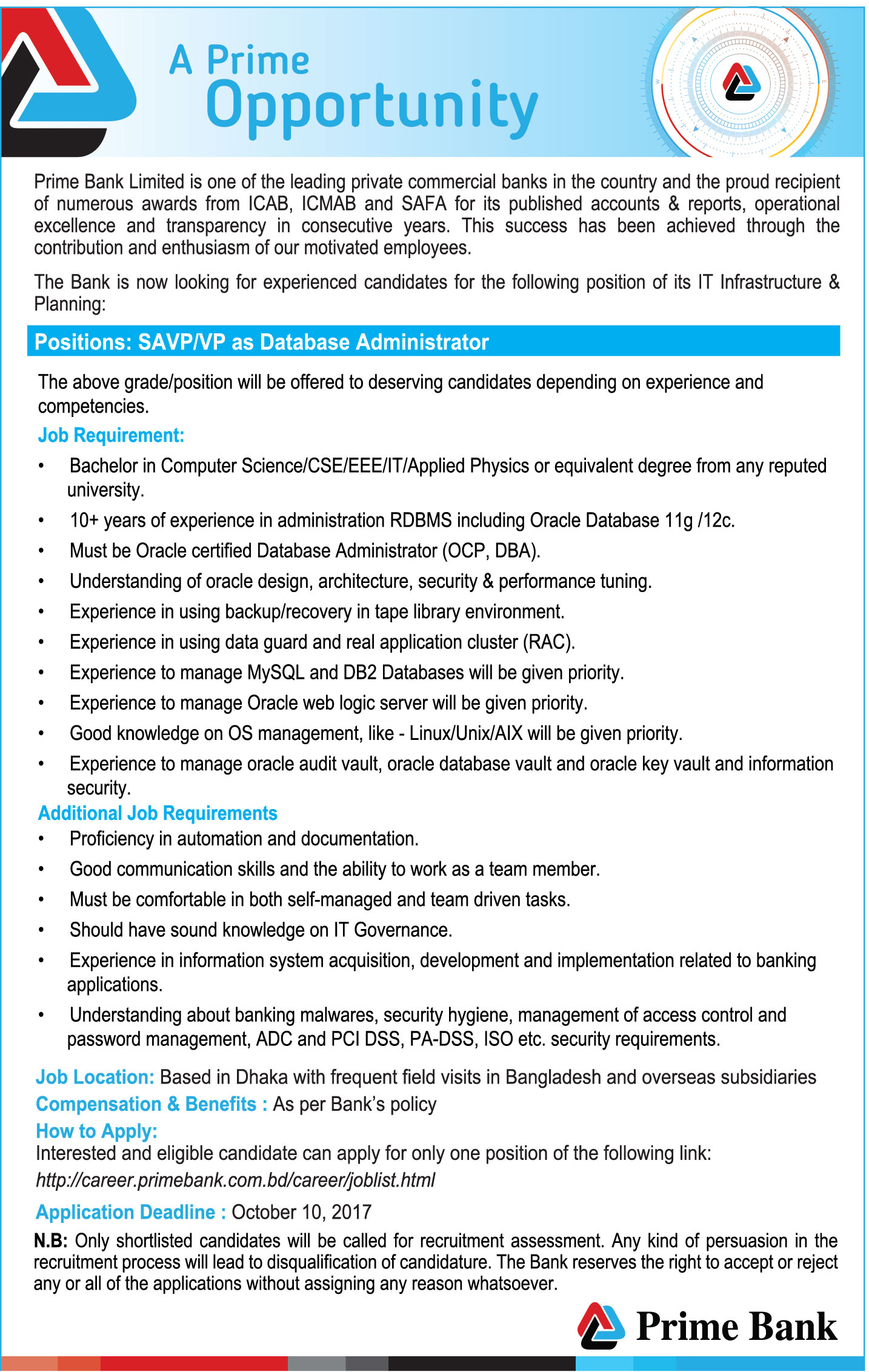 A Prime
Opportunity

Prime Bank Limited is one of the leading private commercial banks in the country and the proud recipient of numerous awards from ICAB, ICMAB and SAFA for its published accounts & reports, operational excellence and transparency in consecutive years. This success has been achieved through the contribution and enthusiasm of our motivated employees.

The Bank is now looking for experienced candidates for the following position of its IT Infrastructure & Planning:

Positions: SAVP/VP as Database Administrator

The above grade/position will be offered to deserving candidates depending on experience and competencies.

Job Requirement:
• Bachelor in Computer Science/CSE/EEE/IT/Applied Physics or equivalent degree from any reputed university.
• 10+ years of experience in administration RDBMS including Oracle Database 11g /12c.
• Must be Oracle certified Database Administrator (OCP, DBA).
• Understanding of oracle design, architecture, security & performance tuning.
• Experience in using backup/recovery in tape library environment.
• Experience in using data guard and real application cluster (RAC).
• Experience to manage MySQL and DB2 Databases will be given priority.
• Experience to manage Oracle web logic server will be given priority.
• Good knowledge on OS management, like - Linux/Unix/AIX will be given priority.
• Experience to manage oracle audit vault, oracle database vault and oracle key vault and information security.

Additional Job Requirements
• Proficiency in automation and documentation.
• Good communication skills and the ability to work as a team member.
• Must be comfortable in both self-managed and team driven tasks.
• Should have sound knowledge on IT Governance.
• Experience in information system acquisition, development and implementation related to banking applications.
• Understanding about banking malwares, security hygiene, management of access control and password management, ADC and PCI DSS, PA-DSS, ISO etc. security requirements.

Job Location: Based in Dhaka with frequent field visits in Bangladesh and overseas subsidiaries
Compensation & Benefits : As per Bank's policy
How to Apply:
Interested and eligible candidate can apply for only one position of the following link:
http://career.primebank.com.bd/career/joblist.html

Application Deadline : October 10, 2017

N.B: Only shortlisted candidates will be called for recruitment assessment. Any kind of persuasion in the recruitment process will lead to disqualification of candidature. The Bank reserves the right to accept or reject any or all of the applications without assigning any reason whatsoever.

Prime Bank